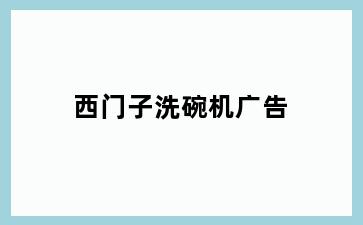 西门子洗碗机广告